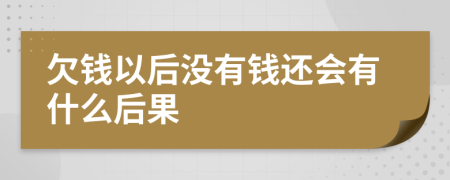 欠钱以后没有钱还会有什么后果